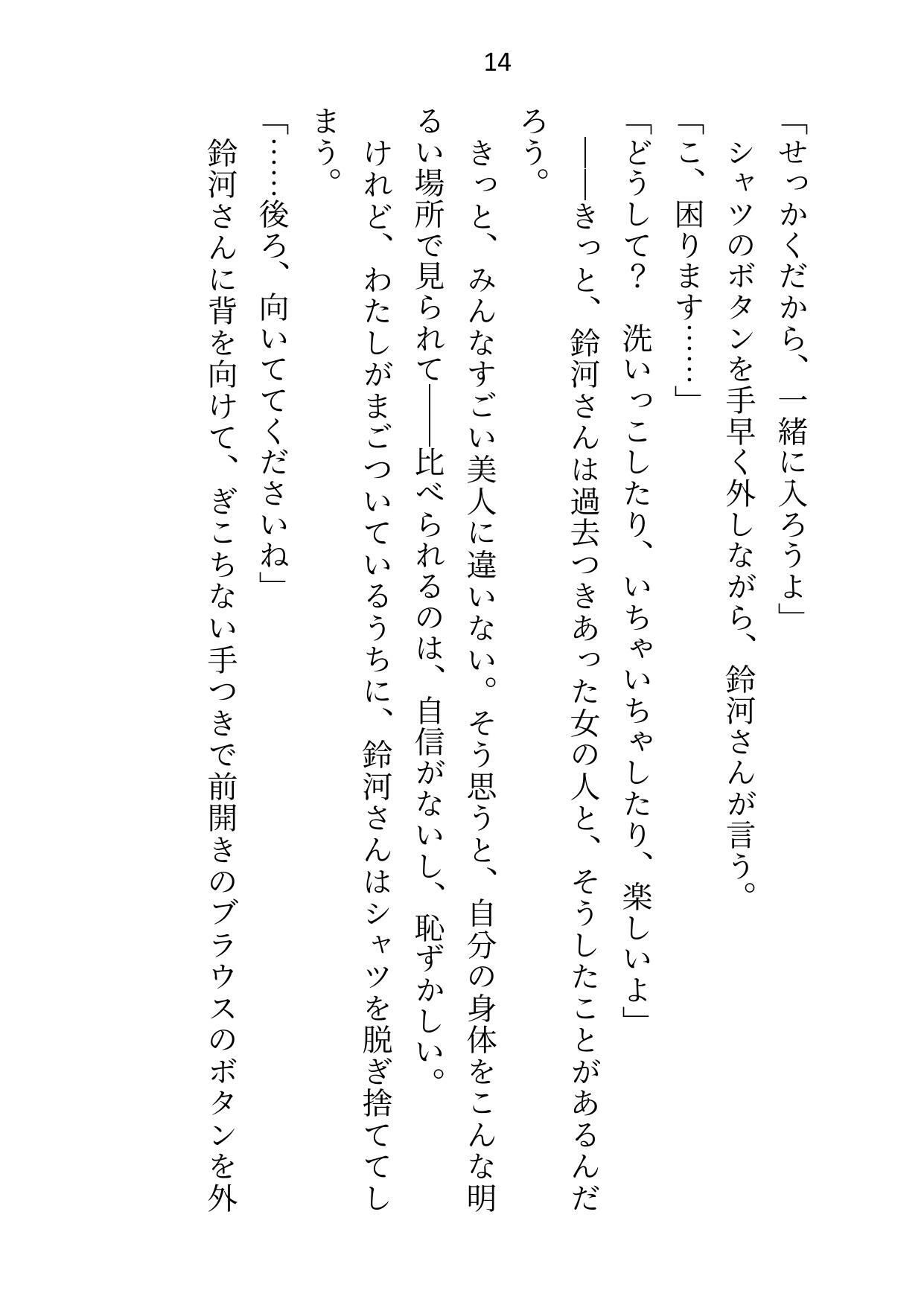 14

「せっかくだから、一緒に入ろうよ」
シャツのボタンを手早く外しながら、鈴河さんが言う。
「こ、困ります……」
「どうして？　洗いっこしたり、いちゃいちゃしたり、楽しいよ」
――きっと、鈴河さんは過去つきあった女の人と、そうしたことがあるんだろう。
きっと、みんなすごい美人に違いない。そう思うと、自分の身体をこんな明るい場所で見られて――比べられるのは、自信がないし、恥ずかしい。
けれど、わたしがまごついているうちに、鈴河さんはシャツを脱ぎ捨ててしまう。
「……後ろ、向いててくださいね」
鈴河さんに背を向けて、ぎこちない手つきで前開きのブラウスのボタンを外